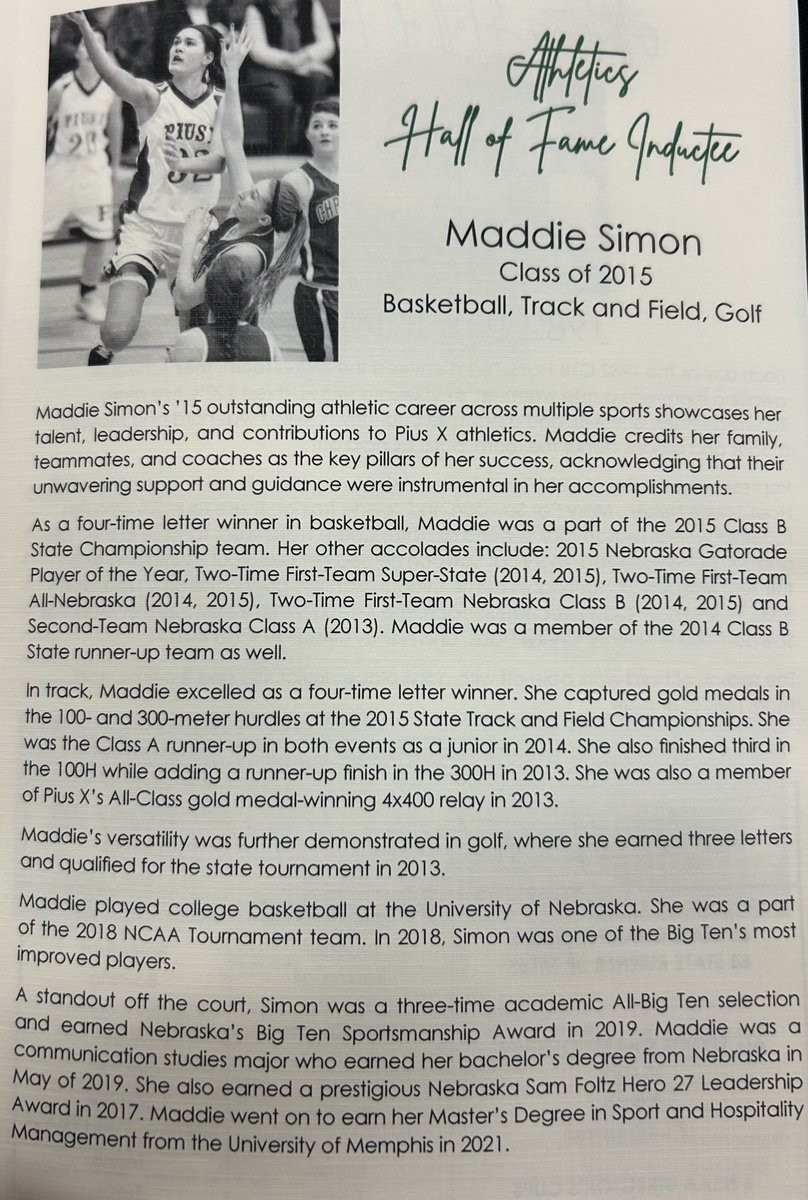 Athletics
Hall of Fame Inductee

Maddie Simon
Class of 2015
Basketball, Track and Field, Golf

Maddie Simon's '15 outstanding athletic career across multiple sports showcases her talent, leadership, and contributions to Pius X athletics. Maddie credits her family, teammates, and coaches as the key pillars of her success, acknowledging that their unwavering support and guidance were instrumental in her accomplishments.

As a four-time letter winner in basketball, Maddie was a part of the 2015 Class B State Championship team. Her other accolades include: 2015 Nebraska Gatorade Player of the Year, Two-Time First-Team Super-State (2014, 2015), Two-Time First-Team All-Nebraska (2014, 2015), Two-Time First-Team Nebraska Class B (2014, 2015) and Second-Team Nebraska Class A (2013). Maddie was a member of the 2014 Class B State runner-up team as well.

In track, Maddie excelled as a four-time letter winner. She captured gold medals in the 100- and 300-meter hurdles at the 2015 State Track and Field Championships. She was the Class A runner-up in both events as a junior in 2014. She also finished third in the 100H while adding a runner-up finish in the 300H in 2013. She was also a member of Pius X's All-Class gold medal-winning 4x400 relay in 2013.

Maddie's versatility was further demonstrated in golf, where she earned three letters and qualified for the state tournament in 2013.

Maddie played college basketball at the University of Nebraska. She was a part of the 2018 NCAA Tournament team. In 2018, Simon was one of the Big Ten's most improved players.

A standout off the court, Simon was a three-time academic All-Big Ten selection and earned Nebraska's Big Ten Sportsmanship Award in 2019. Maddie was a communication studies major who earned her bachelor's degree from Nebraska in May of 2019. She also earned a prestigious Nebraska Sam Foltz Hero 27 Leadership Award in 2017. Maddie went on to earn her Master's Degree in Sport and Hospitality Management from the University of Memphis in 2021.